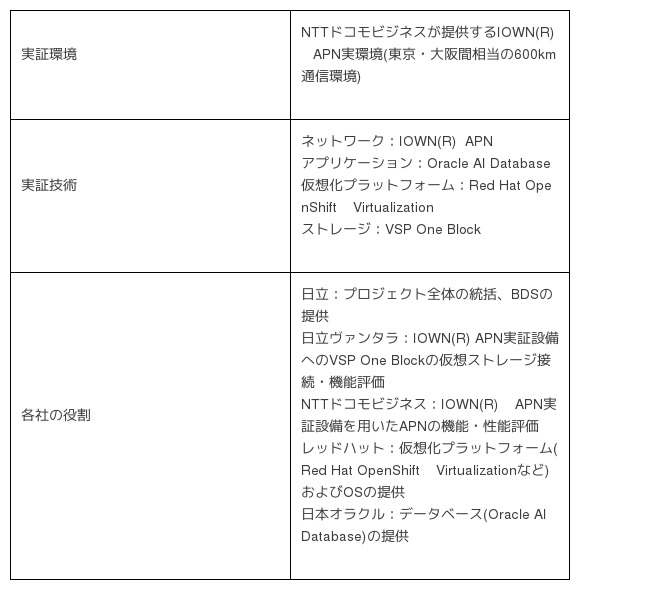 | 実証環境 | NTTドコモビジネスが提供するIOWN(R) APN実環境(東京・大阪間相当の600km通信環境) |
|---|---|
| 実証技術 | ネットワーク：IOWN(R) APN アプリケーション：Oracle AI Database 仮想化プラットフォーム：Red Hat OpenShift Virtualization ストレージ：VSP One Block |
| 各社の役割 | 日立：プロジェクト全体の統括、BDSの提供 日立ヴァンタラ：IOWN(R) APN実証設備へのVSP One Blockの仮想ストレージ接続・機能評価 NTTドコモビジネス：IOWN(R) APN実証設備を用いたAPNの機能・性能評価 レッドハット：仮想化プラットフォーム(Red Hat OpenShift Virtualizationなど)およびOSの提供 日本オラクル：データベース(Oracle AI Database)の提供 |